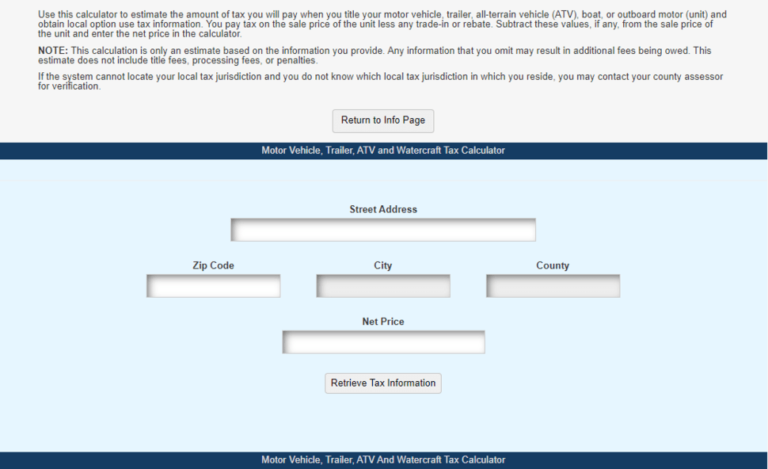 Use this calculator to estimate the amount of tax you will pay when you title your motor vehicle, trailer, all-terrain vehicle (ATV), boat, or outboard motor (unit) and obtain local option use tax information. You pay tax on the sale price of the unit less any trade-in or rebate. Subtract these values, if any, from the sale price of the unit and enter the net price in the calculator.

NOTE: This calculation is only an estimate based on the information you provide. Any information that you omit may result in additional fees being owed. This estimate does not include title fees, processing fees, or penalties.

If the system cannot locate your local tax jurisdiction and you do not know which local tax jurisdiction in which you reside, you may contact your county assessor for verification.

Return to Info Page

Motor Vehicle, Trailer, ATV and Watercraft Tax Calculator

Street Address

Zip Code

City

County

Net Price

Retrieve Tax Information

Motor Vehicle, Trailer, ATV And Watercraft Tax Calculator